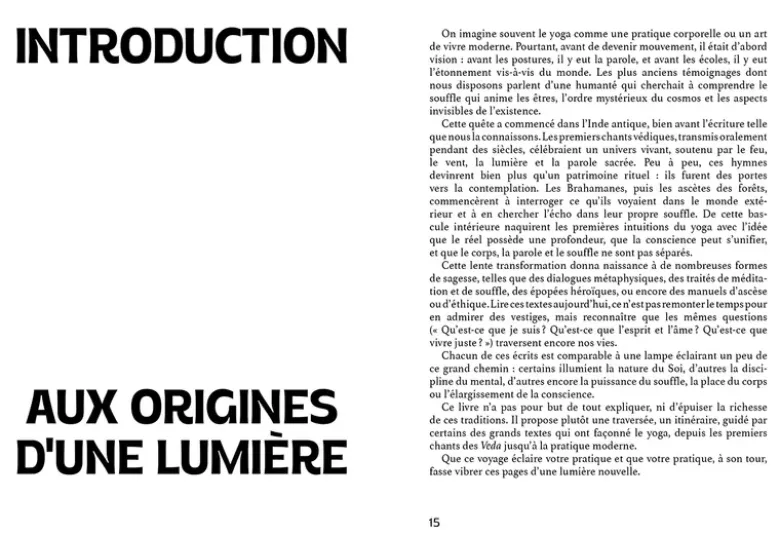 INTRODUCTION

AUX ORIGINES
D'UNE LUMIÈRE

On imagine souvent le yoga comme une pratique corporelle ou un art de vivre moderne. Pourtant, avant de devenir mouvement, il était d'abord vision : avant les postures, il y eut la parole, et avant les écoles, il y eut l'étonnement vis-à-vis du monde. Les plus anciens témoignages dont nous disposons parlent d'une humanté qui cherchait à comprendre le souffle qui anime les êtres, l'ordre mystérieux du cosmos et les aspects invisibles de l'existence.

Cette quête a commencé dans l'Inde antique, bien avant l'écriture telle que nous la connaissons. Les premiers chants védiques, transmis oralement pendant des siècles, célébraient un univers vivant, soutenu par le feu, le vent, la lumière et la parole sacrée. Peu à peu, ces hymnes devinrent bien plus qu'un patrimoine rituel : ils furent des portes vers la contemplation. Les Brahamanes, puis les ascètes des forêts, commencèrent à interroger ce qu'ils voyaient dans le monde extérieur et à en chercher l'écho dans leur propre souffle. De cette bascule intérieure naquirent les premières intuitions du yoga avec l'idée que le réel possède une profondeur, que la conscience peut s'unifier, et que le corps, la parole et le souffle ne sont pas séparés.

Cette lente transformation donna naissance à de nombreuses formes de sagesse, telles que des dialogues métaphysiques, des traités de méditation et de souffle, des épopées héroïques, ou encore des manuels d'ascèse ou d'éthique. Lire ces textes aujourd'hui, ce n'est pas remonter le temps pour en admirer des vestiges, mais reconnaître que les mêmes questions (« Qu'est-ce que je suis ? Qu'est-ce que l'esprit et l'âme ? Qu'est-ce que vivre juste ? ») traversent encore nos vies.

Chacun de ces écrits est comparable à une lampe éclairant un peu de ce grand chemin : certains illumient la nature du Soi, d'autres la discipline du mental, d'autres encore la puissance du souffle, la place du corps ou l'élargissement de la conscience.

Ce livre n'a pas pour but de tout expliquer, ni d'épuiser la richesse de ces traditions. Il propose plutôt une traversée, un itinéraire, guidé par certains des grands textes qui ont façonné le yoga, depuis les premiers chants des Veda jusqu'à la pratique moderne.

Que ce voyage éclaire votre pratique et que votre pratique, à son tour, fasse vibrer ces pages d'une lumière nouvelle.

15